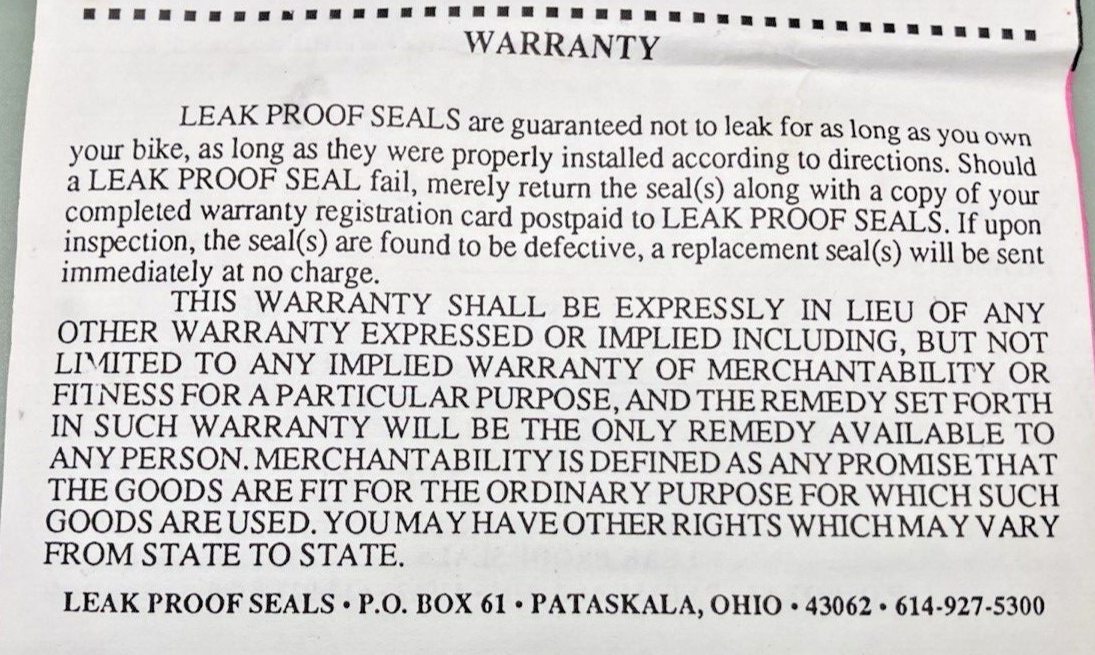 WARRANTY

LEAK PROOF SEALS are guaranteed not to leak for as long as you own your bike, as long as they were properly installed according to directions. Should a LEAK PROOF SEAL fail, merely return the seal(s) along with a copy of your completed warranty registration card postpaid to LEAK PROOF SEALS. If upon inspection, the seal(s) are found to be defective, a replacement seal(s) will be sent immediately at no charge.

THIS WARRANTY SHALL BE EXPRESSLY IN LIEU OF ANY OTHER WARRANTY EXPRESSED OR IMPLIED INCLUDING, BUT NOT LIMITED TO ANY IMPLIED WARRANTY OF MERCHANTABILITY OR FITNESS FOR A PARTICULAR PURPOSE, AND THE REMEDY SET FORTH IN SUCH WARRANTY WILL BE THE ONLY REMEDY AVAILABLE TO ANY PERSON. MERCHANTABILITY IS DEFINED AS ANY PROMISE THAT THE GOODS ARE FIT FOR THE ORDINARY PURPOSE FOR WHICH SUCH GOODS ARE USED. YOU MAY HAVE OTHER RIGHTS WHICH MAY VARY FROM STATE TO STATE.

LEAK PROOF SEALS • P.O. BOX 61 • PATASKALA, OHIO • 43062 • 614-927-5300